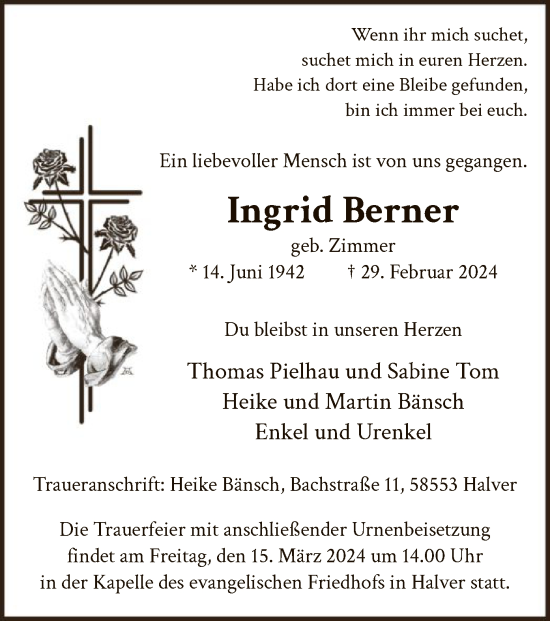 Wenn ihr mich suchet,
suchet mich in euren Herzen.
Habe ich dort eine Bleibe gefunden,
bin ich immer bei euch.

Ein liebevoller Mensch ist von uns gegangen.

Ingrid Berner

geb. Zimmer

* 14. Juni 1942 † 29. Februar 2024

Du bleibst in unseren Herzen

Thomas Pielhau und Sabine Tom
Heike und Martin Bänsch
Enkel und Urenkel

Traueranschrift: Heike Bänsch, Bachstraße 11, 58553 Halver

Die Trauerfeier mit anschließender Urnenbeisetzung findet am Freitag, den 15. März 2024 um 14.00 Uhr in der Kapelle des evangelischen Friedhofs in Halver statt.